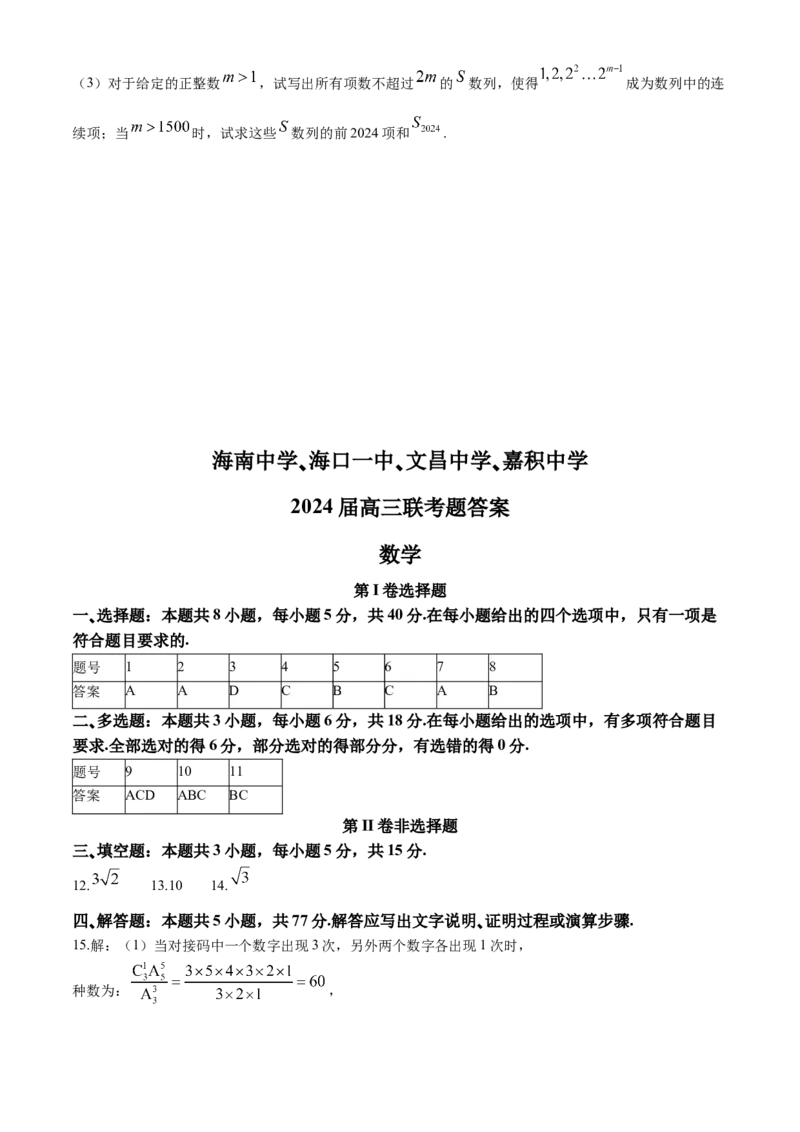 （3）对于给定的正整数$m>1$，试写出所有项数不超过$2m$的$S$数列，使得$1,2,2^2\ldots2^{m-1}$成为数列中的连续项；当$m>1500$时，试求这些$S$数列的前2024项和$S_{2024}$.

海南中学、海口一中、文昌中学、嘉积中学

2024届高三联考题答案

数学

第I卷选择题

一、选择题：本题共8小题，每小题5分，共40分.在每小题给出的四个选项中，只有一项是符合题目要求的.

| 题号 | 1 | 2 | 3 | 4 | 5 | 6 | 7 | 8 |
|---|---|---|---|---|---|---|---|---|
| 答案 | A | A | D | C | B | C | A | B |

二、多选题：本题共3小题，每小题6分，共18分.在每小题给出的选项中，有多项符合题目要求.全部选对的得6分，部分选对的得部分分，有选错的得0分.

| 题号 | 9 | 10 | 11 |
|---|---|---|---|
| 答案 | ACD | ABC | BC |

第II卷非选择题

三、填空题：本题共3小题，每小题5分，共15分.

12.$3\sqrt{2}$ 13.10 14.$\sqrt{3}$

四、解答题：本题共5小题，共77分.解答应写出文字说明、证明过程或演算步骤.

15.解：（1）当对接码中一个数字出现3次，另外两个数字各出现1次时，

种数为：$\frac{C_3^1A_5^5}{A_3^3}=\frac{3\times5\times4\times3\times2\times1}{3\times2\times1}=60$，